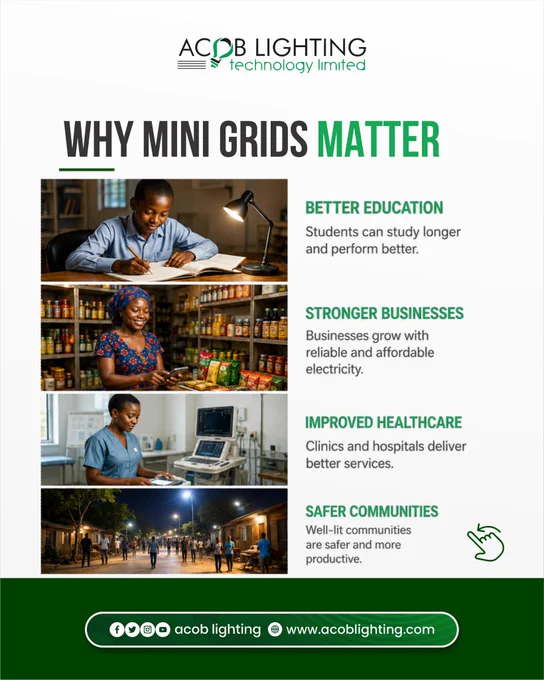 ACOB LIGHTING
technology limited

WHY MINI GRIDS MATTER

BETTER EDUCATION

Students can study longer and perform better.

STRONGER BUSINESSES

Businesses grow with reliable and affordable electricity.

IMPROVED HEALTHCARE

Clinics and hospitals deliver better services.

SAFER COMMUNITIES

Well-lit communities are safer and more productive.

acob lighting www.acoblighting.com